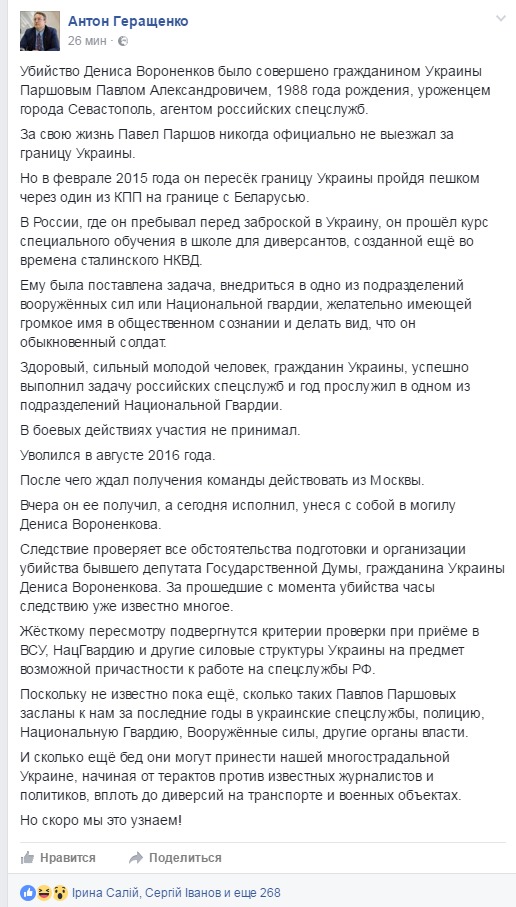 Антон Геращенко
26 мин ·

Убийство Дениса Вороненков было совершено гражданином Украины Паршовым Павлом Александровичем, 1988 года рождения, уроженцем города Севастополь, агентом российских спецслужб.

За свою жизнь Павел Паршов никогда официально не выезжал за границу Украины.

Но в феврале 2015 года он пересёк границу Украины пройдя пешком через один из КПП на границе с Беларусью.

В России, где он пребывал перед заброской в Украину, он прошёл курс специального обучения в школе для диверсантов, созданной ещё во времена сталинского НКВД.

Ему была поставлена задача, внедриться в одно из подразделений вооружённых сил или Национальной гвардии, желательно имеющей громкое имя в общественном сознании и делать вид, что он обыкновенный солдат.

Здоровый, сильный молодой человек, гражданин Украины, успешно выполнил задачу российских спецслужб и год прослужил в одном из подразделений Национальной Гвардии.

В боевых действиях участия не принимал.

Уволился в августе 2016 года.

После чего ждал получения команды действовать из Москвы.

Вчера он ее получил, а сегодня исполнил, унеся с собой в могилу Дениса Вороненкова.

Следствие проверяет все обстоятельства подготовки и организации убийства бывшего депутата Государственной Думы, гражданина Украины Дениса Вороненкова. За прошедшие с момента убийства часы следствию уже известно многое.

Жёсткому пересмотру подвергнутся критерии проверки при приёме в ВСУ, НацГвардию и другие силовые структуры Украины на предмет возможной причастности к работе на спецслужбы РФ.

Поскольку не известно пока ещё, сколько таких Павлов Паршовых засланы к нам за последние годы в украинские спецслужбы, полицию, Национальную Гвардию, Вооружённые силы, другие органы власти.

И сколько ещё бед они могут принести нашей многострадальной Украине, начиная от терактов против известных журналистов и политиков, вплоть до диверсий на транспорте и военных объектах.

Но скоро мы это узнаем!

Нравится Поделиться

Ірина Салій, Сергій Іванов и еще 268